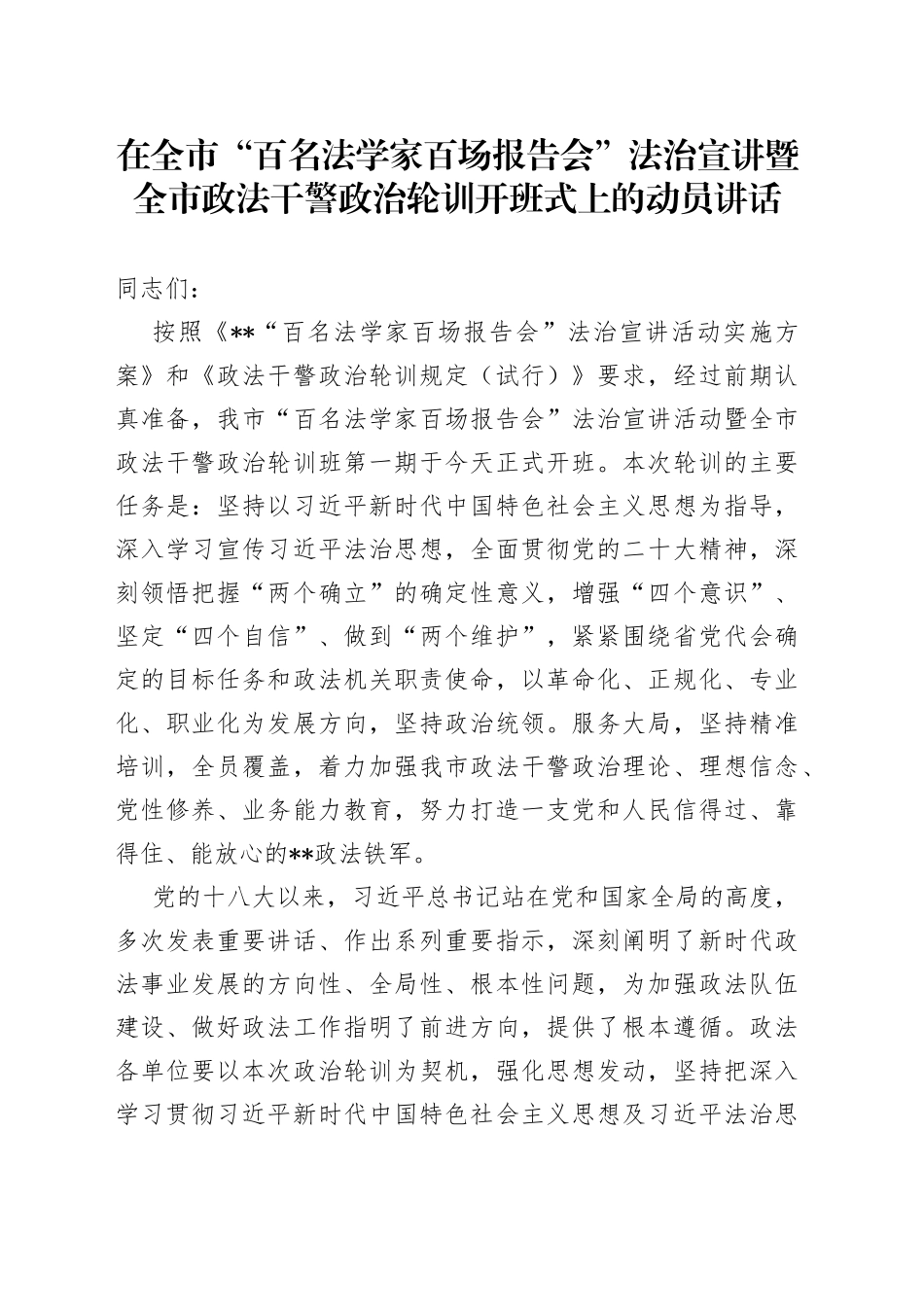 在全市“百名法学家百场报告会”法治宣讲暨全市政法干警政治轮训开班式上的动员讲话

同志们：

按照《**“百名法学家百场报告会”法治宣讲活动实施方案》和《政法干警政治轮训规定（试行）》要求，经过前期认真准备，我市“百名法学家百场报告会”法治宣讲活动暨全市政法干警政治轮训班第一期于今天正式开班。本次轮训的主要任务是：坚持以习近平新时代中国特色社会主义思想为指导，深入学习宣传习近平法治思想，全面贯彻党的二十大精神，深刻领悟把握“两个确立”的确定性意义，增强“四个意识”、坚定“四个自信”、做到“两个维护”，紧紧围绕省党代会确定的目标任务和政法机关职责使命，以革命化、正规化、专业化、职业化为发展方向，坚持政治统领。服务大局，坚持精准培训，全员覆盖，着力加强我市政法干警政治理论、理想信念、党性修养、业务能力教育，努力打造一支党和人民信得过、靠得住、能放心的**政法铁军。

党的十八大以来，习近平总书记站在党和国家全局的高度，多次发表重要讲话、作出系列重要指示，深刻阐明了新时代政法事业发展的方向性、全局性、根本性问题，为加强政法队伍建设、做好政法工作指明了前进方向，提供了根本遵循。政法各单位要以本次政治轮训为契机，强化思想发动，坚持把深入学习贯彻习近平新时代中国特色社会主义思想及习近平法治思